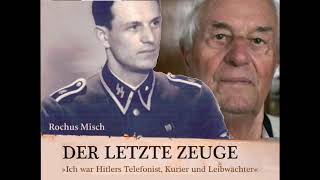 Rochus Misch

DER LETZTE ZEUGE

»Ich war Hitlers Telefonist, Kurier und Leibwächter«